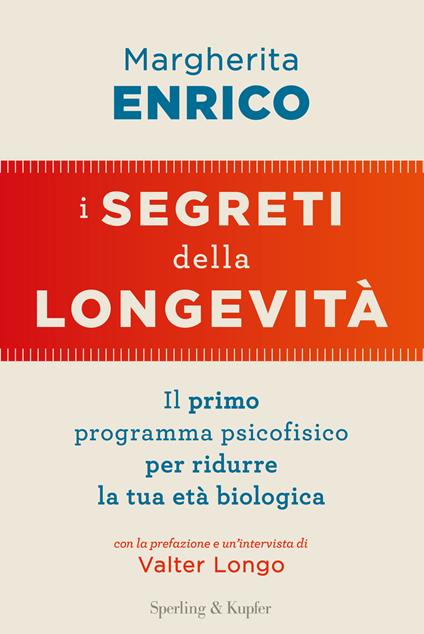 Margherita
ENRICO

i SEGRETI
della
LONGEVITÀ

Il primo
programma psicofisico
per ridurre
la tua età biologica

con la prefazione e un'intervista di
Valter Longo

Sperling & Kupfer